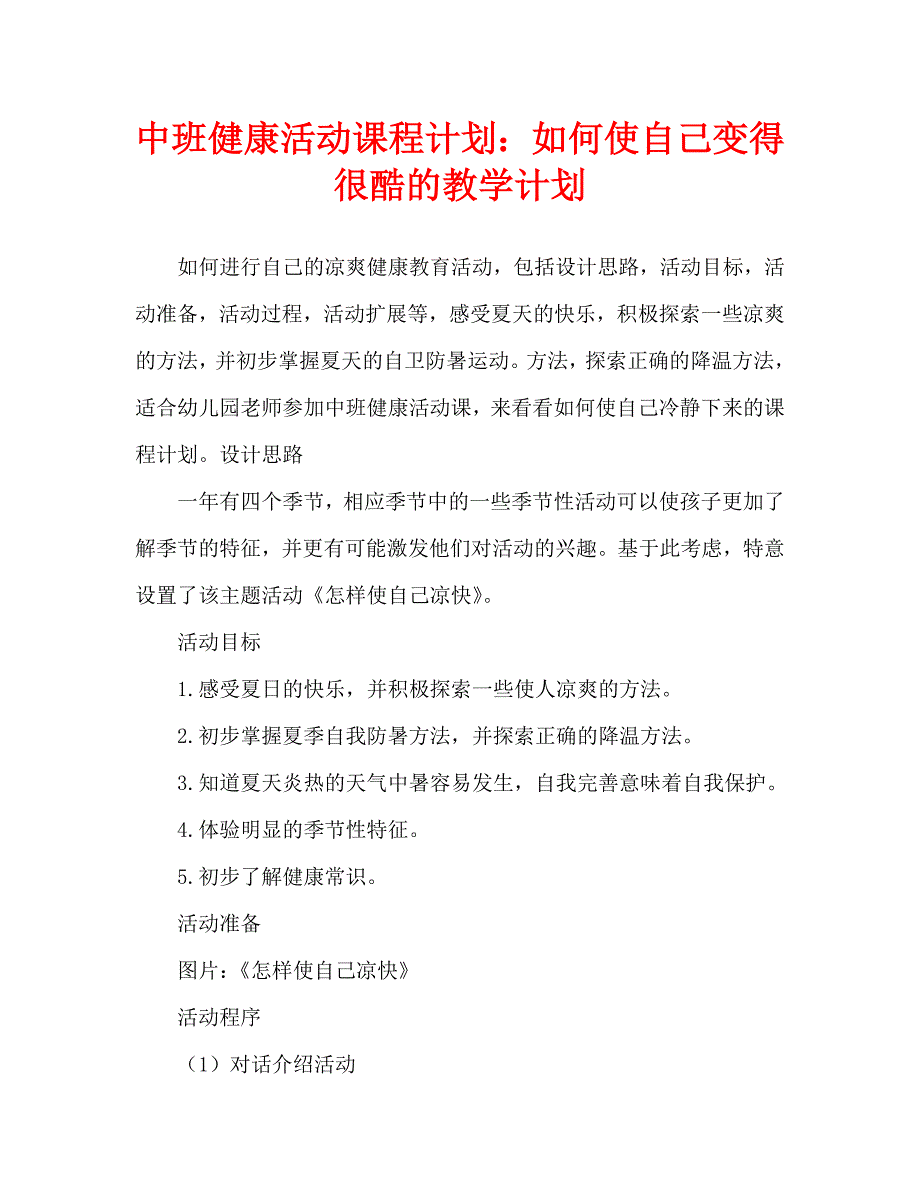 中班健康活动课程计划：如何使自己变得很酷的教学计划

如何进行自己的凉爽健康教育活动，包括设计思路，活动目标，活动准备，活动过程，活动扩展等，感受夏天的快乐，积极探索一些凉爽的方法，并初步掌握夏天的自卫防暑运动。方法，探索正确的降温方法，适合幼儿园老师参加中班健康活动课，来看看如何使自己冷静下来的课程计划。设计思路

一年有四个季节，相应季节中的一些季节性活动可以使孩子更加了解季节的特征，并更有可能激发他们对活动的兴趣。基于此考虑，特意设置了该主题活动《怎样使自己凉快》。

活动目标

1.感受夏日的快乐，并积极探索一些使人凉爽的方法。

2.初步掌握夏季自我防暑方法，并探索正确的降温方法。

3.知道夏天炎热的天气中暑容易发生，自我完善意味着自我保护。

4.体验明显的季节性特征。

5.初步了解健康常识。

活动准备

图片：《怎样使自己凉快》

活动程序

（1）对话介绍活动